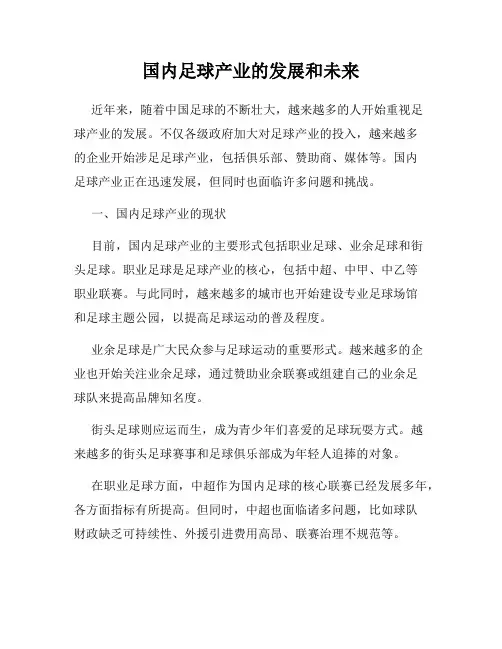 国内足球产业的发展和未来

近年来，随着中国足球的不断壮大，越来越多的人开始重视足球产业的发展。不仅各级政府加大对足球产业的投入，越来越多的企业开始涉足足球产业，包括俱乐部、赞助商、媒体等。国内足球产业正在迅速发展，但同时也面临许多问题和挑战。

一、国内足球产业的现状

目前，国内足球产业的主要形式包括职业足球、业余足球和街头足球。职业足球是足球产业的核心，包括中超、中甲、中乙等职业联赛。与此同时，越来越多的城市也开始建设专业足球场馆和足球主题公园，以提高足球运动的普及程度。

业余足球是广大民众参与足球运动的重要形式。越来越多的企业也开始关注业余足球，通过赞助业余联赛或组建自己的业余足球队来提高品牌知名度。

街头足球则应运而生，成为青少年们喜爱的足球玩耍方式。越来越多的街头足球赛事和足球俱乐部成为年轻人追捧的对象。

在职业足球方面，中超作为国内足球的核心联赛已经发展多年，各方面指标有所提高。但同时，中超也面临诸多问题，比如球队财政缺乏可持续性、外援引进费用高昂、联赛治理不规范等。